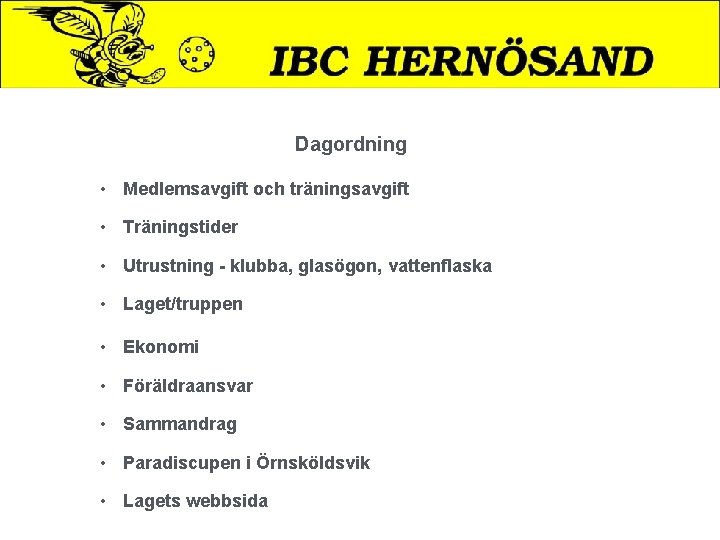 IBC HERNÖSAND

Dagordning

• Medlemsavgift och träningsavgift
• Träningstider
• Utrustning - klubba, glasögon, vattenflaska
• Laget/truppen
• Ekonomi
• Föräldraansvar
• Sammandrag
• Paradiscupen i Örnsköldsvik
• Lagets webbsida